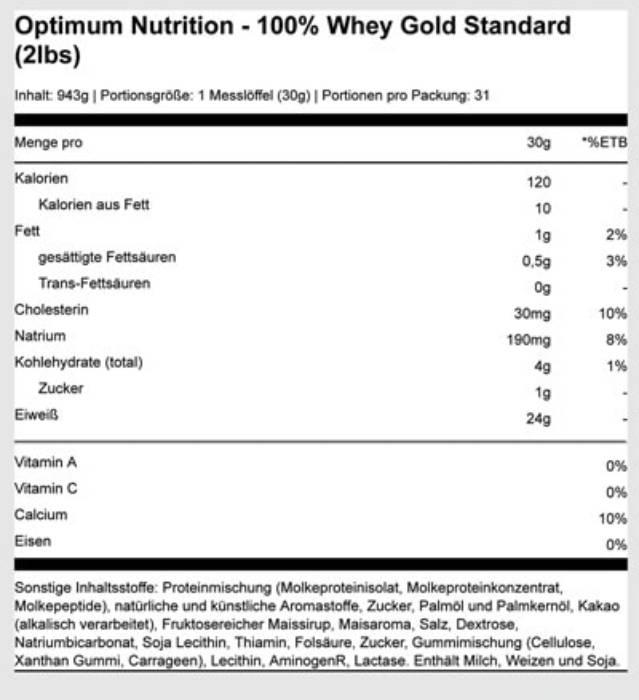 Optimum Nutrition - 100% Whey Gold Standard (2lbs)

Inhalt: 943g | Portionsgröße: 1 Messlöffel (30g) | Portionen pro Packung: 31

| Menge pro | 30g | *%ETB |
|---|---|---|
| Kalorien | 120 | - |
| Kalorien aus Fett | 10 | - |
| Fett | 1g | 2% |
| gesättigte Fettsäuren | 0,5g | 3% |
| Trans-Fettsäuren | 0g | - |
| Cholesterin | 30mg | 10% |
| Natrium | 190mg | 8% |
| Kohlehydrate (total) | 4g | 1% |
| Zucker | 1g | - |
| Eiweiß | 24g | - |
| Vitamin A | | 0% |
| Vitamin C | | 0% |
| Calcium | | 10% |
| Eisen | | 0% |

Sonstige Inhaltsstoffe: Proteinmischung (Molkeproteinisolat, Molkeproteinkonzentrat, Molkepeptide), natürliche und künstliche Aromastoffe, Zucker, Palmöl und Palmkernöl, Kakao (alkalisch verarbeitet), Fruktosereicher Maissirup, Maisaroma, Salz, Dextrose, Natriumbicarbonat, Soja Lecithin, Thiamin, Folsäure, Zucker, Gummimischung (Cellulose, Xanthan Gummi, Carrageen), Lecithin, AminogenR, Lactase. Enthält Milch, Weizen und Soja.